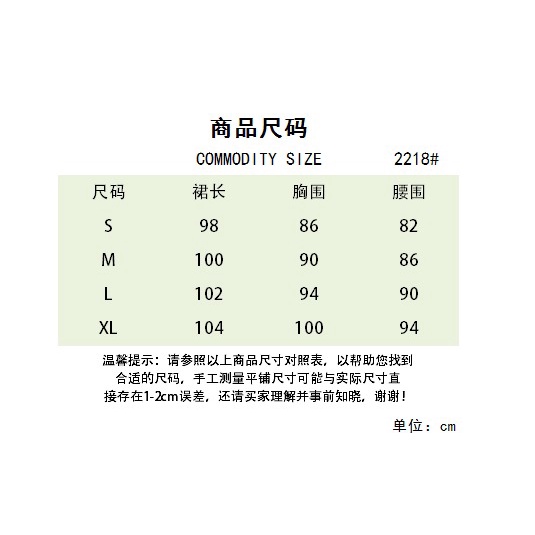 商品尺码

COMMODITY SIZE 2218#

| 尺码 | 裙长 | 胸围 | 腰围 |
|---|---|---|---|
| S | 98 | 86 | 82 |
| M | 100 | 90 | 86 |
| L | 102 | 94 | 90 |
| XL | 104 | 100 | 94 |

温馨提示：请参照以上商品尺寸对照表，以帮助您找到合适的尺码，手工测量平铺尺寸可能与实际尺寸直接存在1-2cm误差，还请买家理解并事前知晓，谢谢！

单位：cm